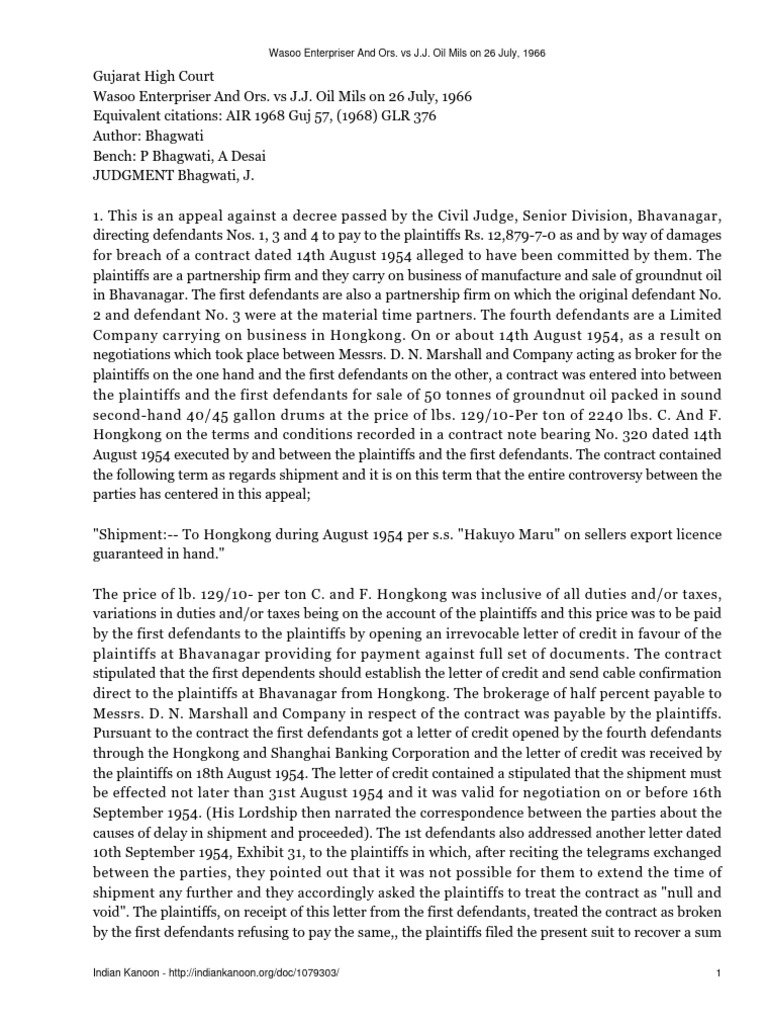 Wasoo Enterpriser And Ors. vs J.J. Oil Mils on 26 July, 1966

Gujarat High Court
Wasoo Enterpriser And Ors. vs J.J. Oil Mils on 26 July, 1966
Equivalent citations: AIR 1968 Guj 57, (1968) GLR 376
Author: Bhagwati
Bench: P Bhagwati, A Desai
JUDGMENT Bhagwati, J.

1. This is an appeal against a decree passed by the Civil Judge, Senior Division, Bhavanagar, directing defendants Nos. 1, 3 and 4 to pay to the plaintiffs Rs. 12,879-7-0 as and by way of damages for breach of a contract dated 14th August 1954 alleged to have been committed by them. The plaintiffs are a partnership firm and they carry on business of manufacture and sale of groundnut oil in Bhavanagar. The first defendants are also a partnership firm on which the original defendant No. 2 and defendant No. 3 were at the material time partners. The fourth defendants are a Limited Company carrying on business in Hongkong. On or about 14th August 1954, as a result on negotiations which took place between Messrs. D. N. Marshall and Company acting as broker for the plaintiffs on the one hand and the first defendants on the other, a contract was entered into between the plaintiffs and the first defendants for sale of 50 tonnes of groundnut oil packed in sound second-hand 40/45 gallon drums at the price of lbs. 129/10-Per ton of 2240 lbs. C. And F. Hongkong on the terms and conditions recorded in a contract note bearing No. 320 dated 14th August 1954 executed by and between the plaintiffs and the first defendants. The contract contained the following term as regards shipment and it is on this term that the entire controversy between the parties has centered in this appeal;

"Shipment:-- To Hongkong during August 1954 per s.s. "Hakuyo Maru" on sellers export licence guaranteed in hand."

The price of lb. 129/10- per ton C. and F. Hongkong was inclusive of all duties and/or taxes, variations in duties and/or taxes being on the account of the plaintiffs and this price was to be paid by the first defendants to the plaintiffs by opening an irrevocable letter of credit in favour of the plaintiffs at Bhavanagar providing for payment against full set of documents. The contract stipulated that the first dependents should establish the letter of credit and send cable confirmation direct to the plaintiffs at Bhavanagar from Hongkong. The brokerage of half percent payable to Messrs. D. N. Marshall and Company in respect of the contract was payable by the plaintiffs. Pursuant to the contract the first defendants got a letter of credit opened by the fourth defendants through the Hongkong and Shanghai Banking Corporation and the letter of credit was received by the plaintiffs on 18th August 1954. The letter of credit contained a stipulated that the shipment must be effected not later than 31st August 1954 and it was valid for negotiation on or before 16th September 1954. (His Lordship then narrated the correspondence between the parties about the causes of delay in shipment and proceeded). The 1st defendants also addressed another letter dated 10th September 1954, Exhibit 31, to the plaintiffs in which, after reciting the telegrams exchanged between the parties, they pointed out that it was not possible for them to extend the time of shipment any further and they accordingly asked the plaintiffs to treat the contract as "null and void". The plaintiffs, on receipt of this letter from the first defendants, treated the contract as broken by the first defendants refusing to pay the same,, the plaintiffs filed the present suit to recover a sum

Indian Kanoon - http://indiankanoon.org/doc/1079303/ 1